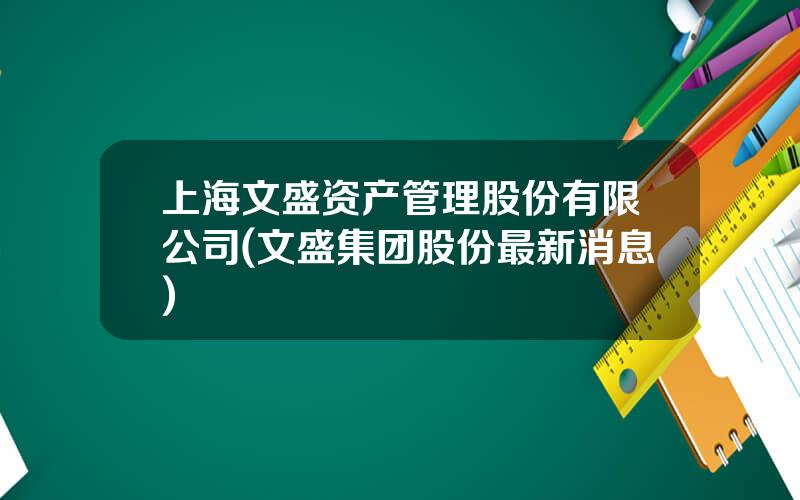 上海文盛资产管理股份有限公司(文盛集团股份最新消息)